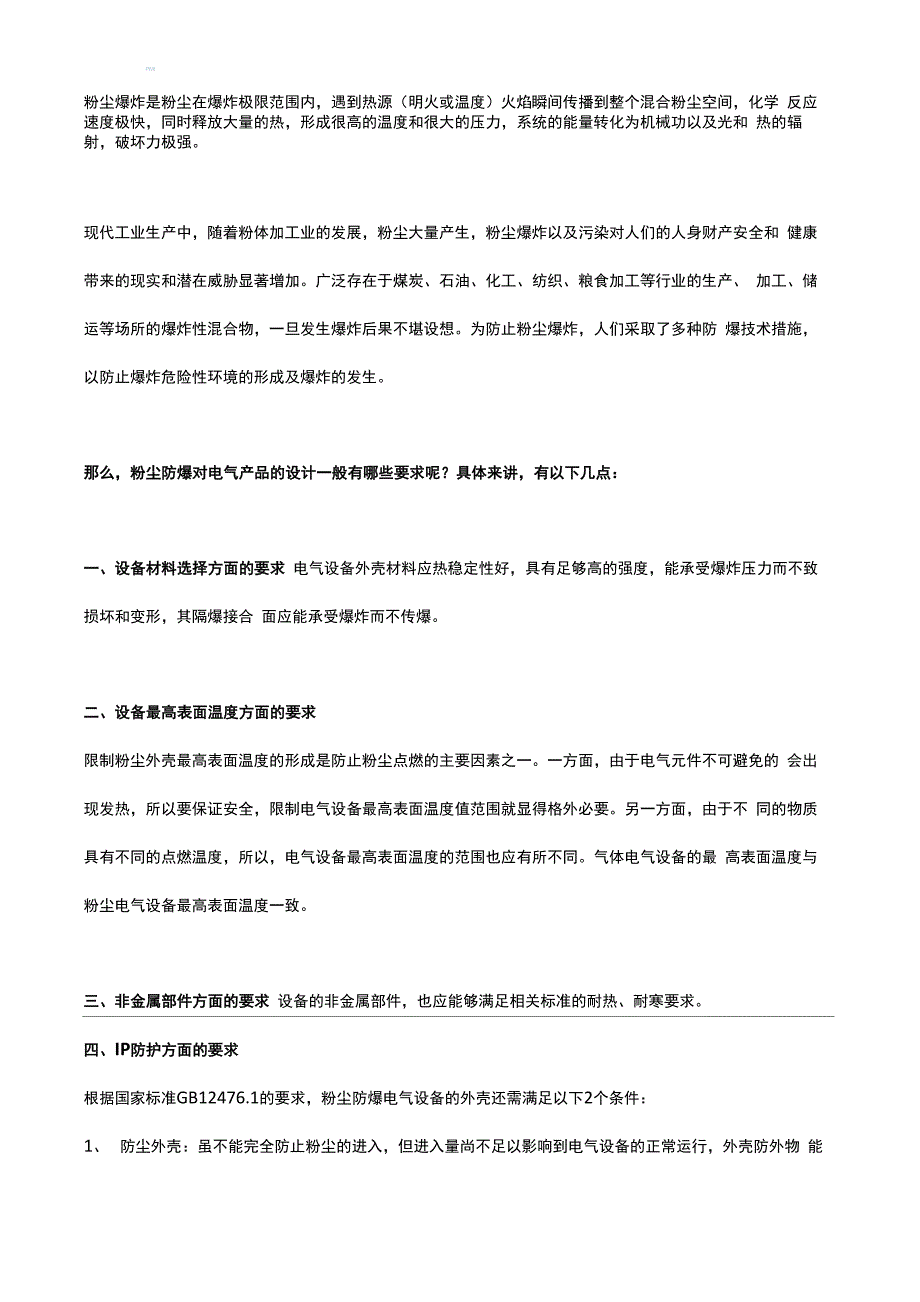 粉尘爆炸是粉尘在爆炸极限范围内，遇到热源（明火或温度）火焰瞬间传播到整个混合粉尘空间，化学 反应速度极快，同时释放大量的热，形成很高的温度和很大的压力，系统的能量转化为机械功以及光和 热的辐射，破坏力极强。

现代工业生产中，随着粉体加工业的发展，粉尘大量产生，粉尘爆炸以及污染对人们的人身财产安全和 健康带来的现实和潜在威胁显著增加。广泛存在于煤炭、石油、化工、纺织、粮食加工等行业的生产、 加工、储运等场所的爆炸性混合物，一旦发生爆炸后果不堪设想。为防止粉尘爆炸，人们采取了多种防 爆技术措施，以防止爆炸危险性环境的形成及爆炸的发生。

那么，粉尘防爆对电气产品的设计一般有哪些要求呢？具体来讲，有以下几点：

一、设备材料选择方面的要求 电气设备外壳材料应热稳定性好，具有足够高的强度，能承受爆炸压力而不致损坏和变形，其隔爆接合 面应能承受爆炸而不传爆。

二、设备最高表面温度方面的要求

限制粉尘外壳最高表面温度的形成是防止粉尘点燃的主要因素之一。一方面，由于电气元件不可避免的 会出现发热，所以要保证安全，限制电气设备最高表面温度值范围就显得格外必要。另一方面，由于不 同的物质具有不同的点燃温度，所以，电气设备最高表面温度的范围也应有所不同。气体电气设备的最 高表面温度与粉尘电气设备最高表面温度一致。

三、非金属部件方面的要求 设备的非金属部件，也应能够满足相关标准的耐热、耐寒要求。

四、IP防护方面的要求

根据国家标准GB12476.1的要求，粉尘防爆电气设备的外壳还需满足以下2个条件：

1、 防尘外壳：虽不能完全防止粉尘的进入，但进入量尚不足以影响到电气设备的正常运行，外壳防外物 能